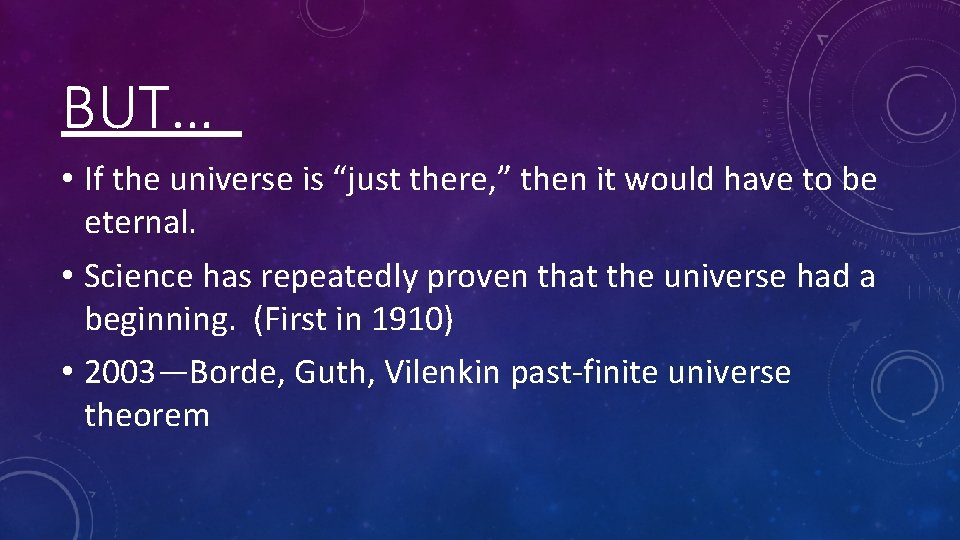 BUT…

• If the universe is “just there,” then it would have to be eternal.

• Science has repeatedly proven that the universe had a beginning. (First in 1910)

• 2003—Borde, Guth, Vilenkin past-finite universe theorem